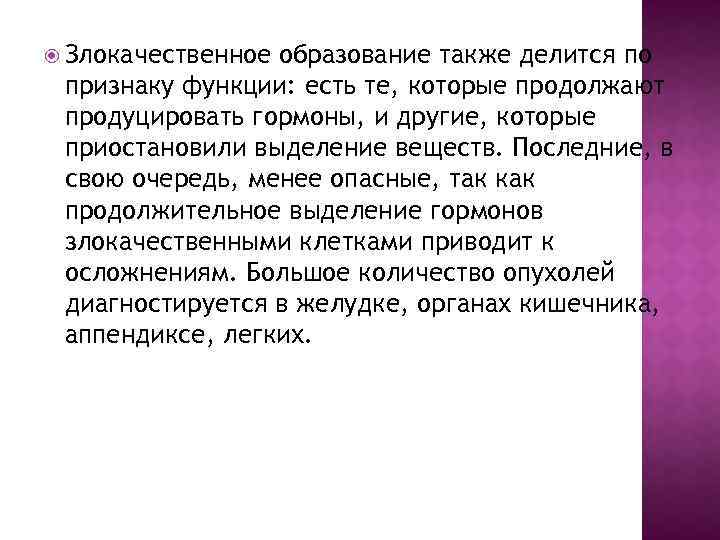 Злокачественное образование также делится по признаку функции: есть те, которые продолжают продуцировать гормоны, и другие, которые приостановили выделение веществ. Последние, в свою очередь, менее опасные, так как продолжительное выделение гормонов злокачественными клетками приводит к осложнениям. Большое количество опухолей диагностируется в желудке, органах кишечника, аппендиксе, легких.